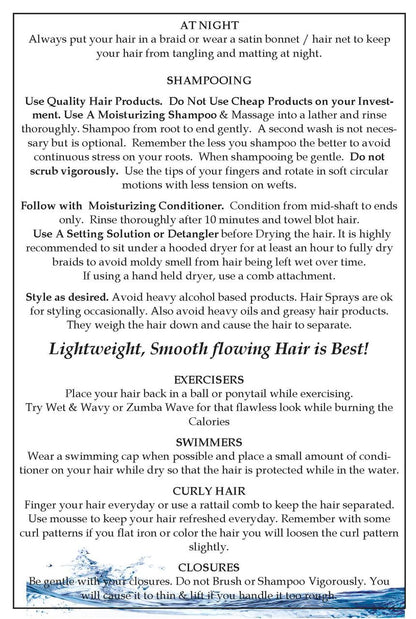 AT NIGHT
Always put your hair in a braid or wear a satin bonnet / hair net to keep your hair from tangling and matting at night.

SHAMPOOING

Use Quality Hair Products. Do Not Use Cheap Products on your Investment. Use A Moisturizing Shampoo & Massage into a lather and rinse thoroughly. Shampoo from root to end gently. A second wash is not necessary but is optional. Remember the less you shampoo the better to avoid continuous stress on your roots. When shampooing be gentle. Do not scrub vigorously. Use the tips of your fingers and rotate in soft circular motions with less tension on wefts.

Follow with Moisturizing Conditioner. Condition from mid-shaft to ends only. Rinse thoroughly after 10 minutes and towel blot hair.
Use A Setting Solution or Detangler before Drying the hair. It is highly recommended to sit under a hooded dryer for at least an hour to fully dry braids to avoid moldy smell from hair being left wet over time.
If using a hand held dryer, use a comb attachment.

Style as desired. Avoid heavy alcohol based products. Hair Sprays are ok for styling occasionally. Also avoid heavy oils and greasy hair products. They weigh the hair down and cause the hair to separate.

Lightweight, Smooth flowing Hair is Best!

EXERCISERS
Place your hair back in a ball or ponytail while exercising.
Try Wet & Wavy or Zumba Wave for that flawless look while burning the Calories

SWIMMERS
Wear a swimming cap when possible and place a small amount of conditioner on your hair while dry so that the hair is protected while in the water.

CURLY HAIR
Finger your hair everyday or use a rattail comb to keep the hair separated. Use mousse to keep your hair refreshed everyday. Remember with some curl patterns if you flat iron or color the hair you will loosen the curl pattern slightly.

CLOSURES
Be gentle with your closures. Do not Brush or Shampoo Vigorously. You will cause it to thin & lift if you handle it too rough.